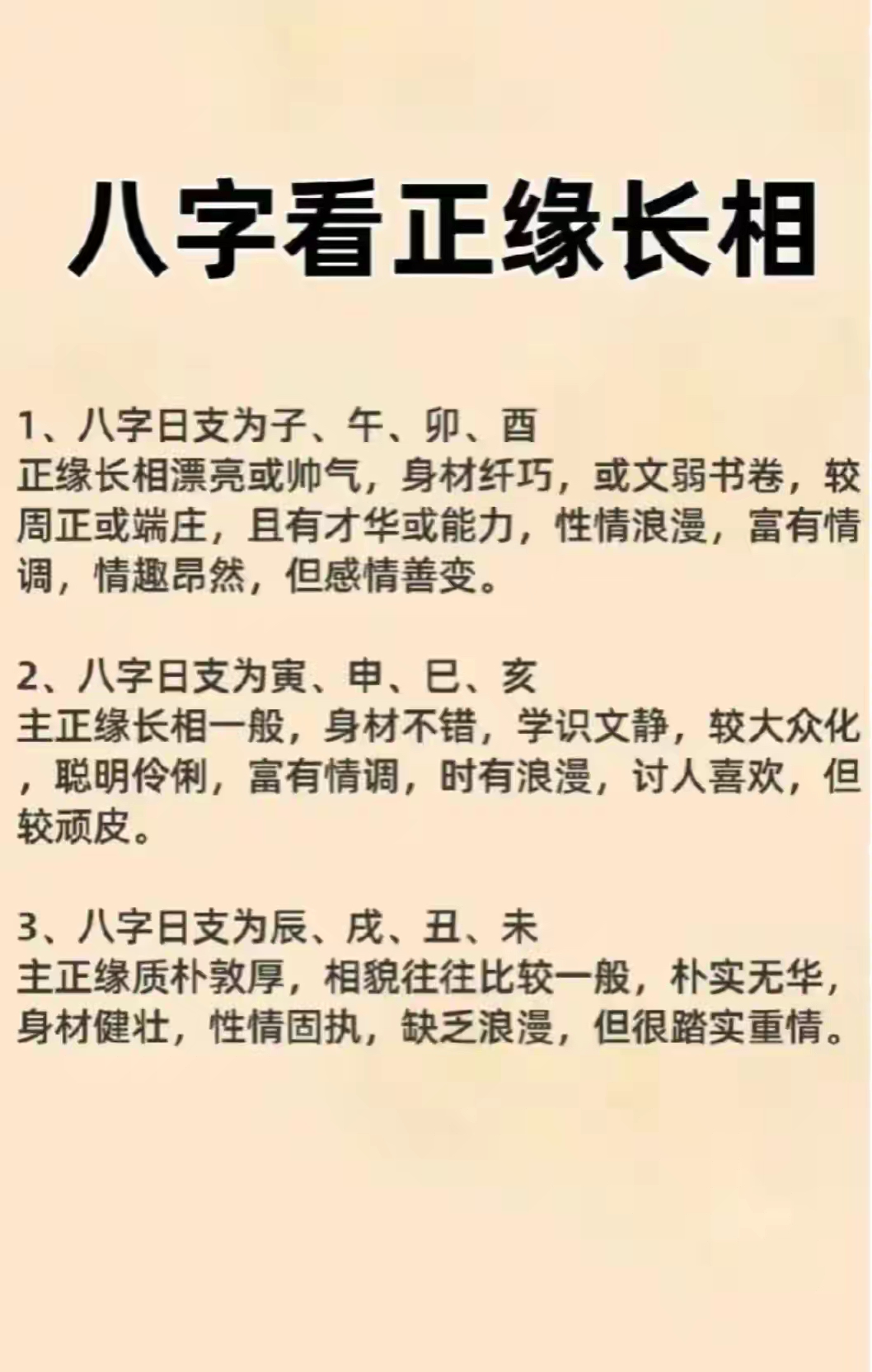 八字看正缘长相

1、八字日支为子、午、卯、酉
正缘长相漂亮或帅气，身材纤巧，或文弱书卷，较周正或端庄，且有才华或能力，性情浪漫，富有情调，情趣昂然，但感情善变。

2、八字日支为寅、申、巳、亥
主正缘长相一般，身材不错，学识文静，较大众化，聪明伶俐，富有情调，时有浪漫，讨人喜欢，但较顽皮。

3、八字日支为辰、戌、丑、未
主正缘质朴敦厚，相貌往往比较一般，朴实无华，身材健壮，性情固执，缺乏浪漫，但很踏实重情。